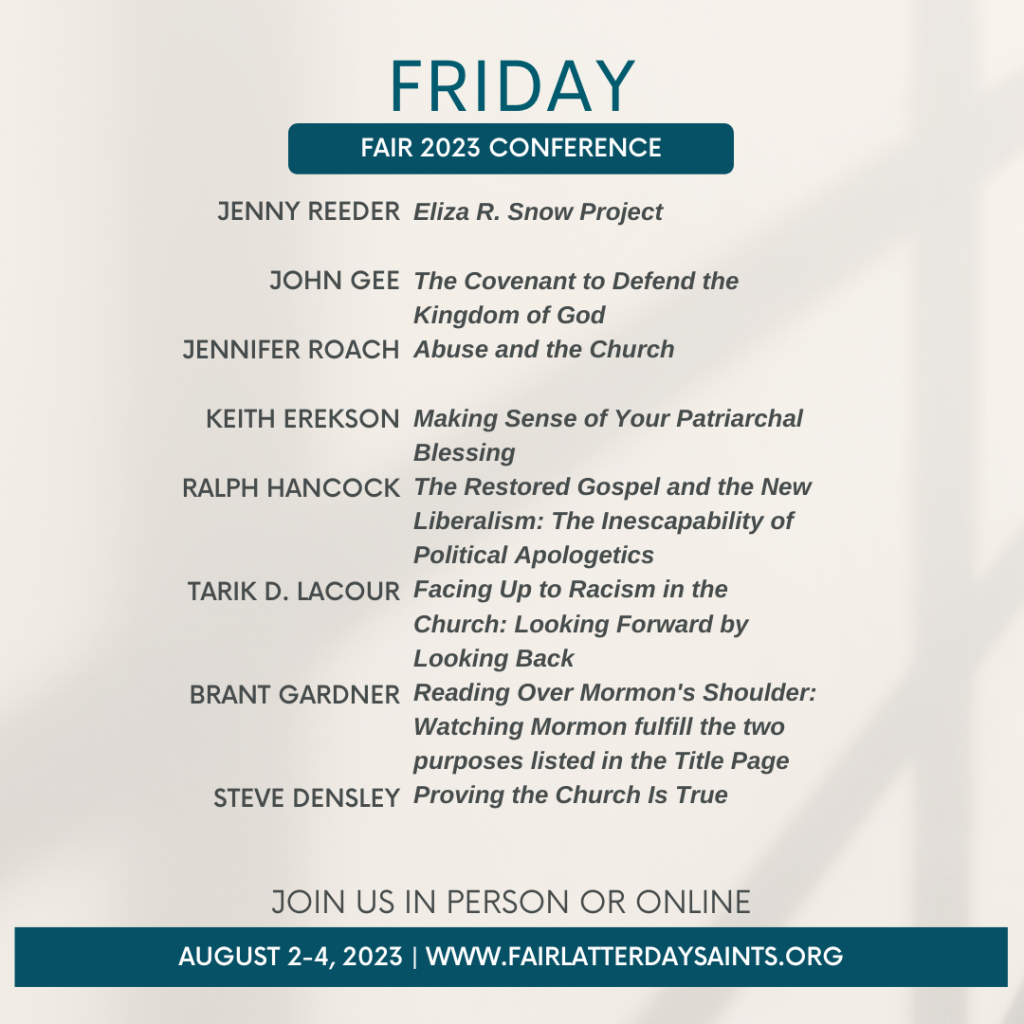 FRIDAY

FAIR 2023 CONFERENCE

JENNY REEDER *Eliza R. Snow Project*

JOHN GEE *The Covenant to Defend the Kingdom of God*

JENNIFER ROACH *Abuse and the Church*

KEITH EREKSON *Making Sense of Your Patriarchal Blessing*

RALPH HANCOCK *The Restored Gospel and the New Liberalism: The Inescapability of Political Apologetics*

TARIK D. LACOUR *Facing Up to Racism in the Church: Looking Forward by Looking Back*

BRANT GARDNER *Reading Over Mormon's Shoulder: Watching Mormon fulfill the two purposes listed in the Title Page*

STEVE DENSLEY *Proving the Church Is True*

JOIN US IN PERSON OR ONLINE

AUGUST 2-4, 2023 | WWW.FAIRLATTERDAYSAINTS.ORG